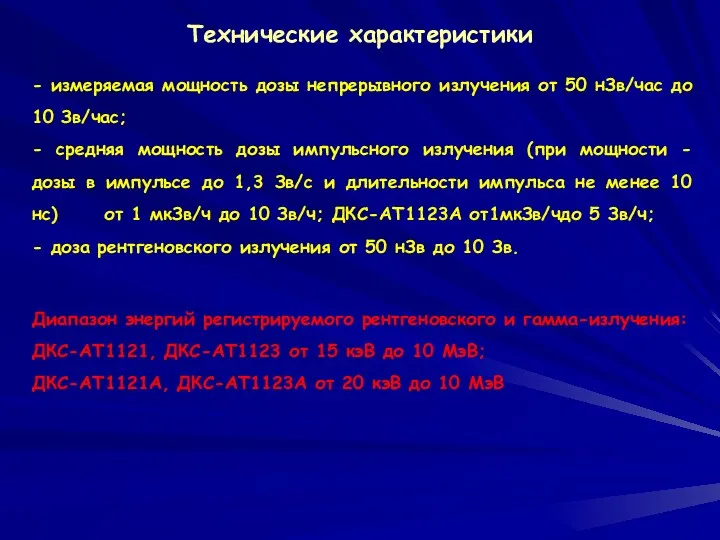 Технические характеристики

- измеряемая мощность дозы непрерывного излучения от 50 нЗв/час до 10 Зв/час;
- средняя мощность дозы импульсного излучения (при мощности - дозы в импульсе до 1,3 Зв/с и длительности импульса не менее 10 нс) от 1 мкЗв/ч до 10 Зв/ч; ДКС-АТ1123А от1мкЗв/чдо 5 Зв/ч;
- доза рентгеновского излучения от 50 нЗв до 10 Зв.

Диапазон энергий регистрируемого рентгеновского и гамма-излучения: ДКС-АТ1121, ДКС-АТ1123 от 15 кэВ до 10 МэВ;
ДКС-АТ1121А, ДКС-АТ1123А от 20 кэВ до 10 МэВ